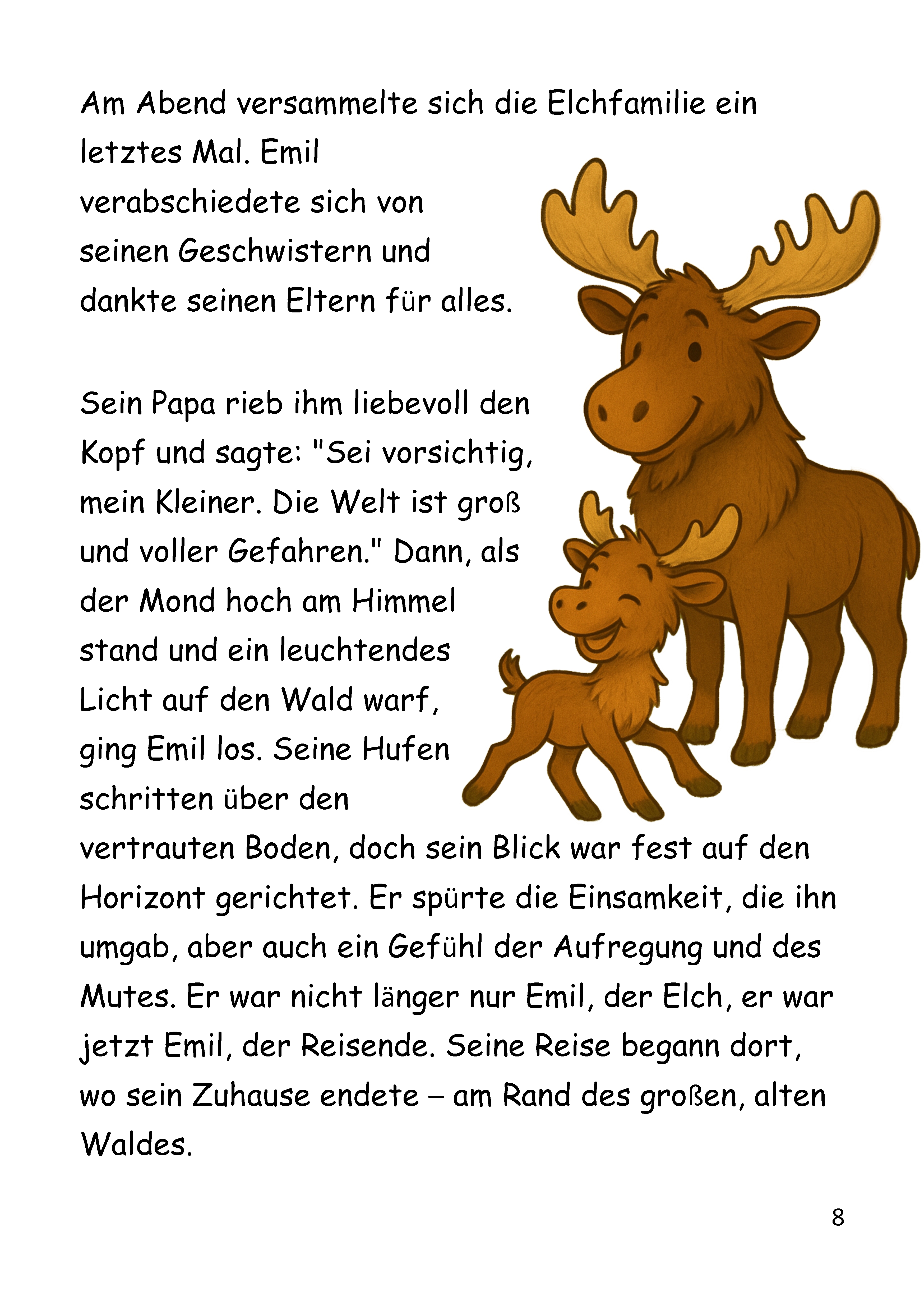 Am Abend versammelte sich die Elchfamilie ein letztes Mal. Emil verabschiedete sich von seinen Geschwistern und dankte seinen Eltern für alles.

Sein Papa rieb ihm liebevoll den Kopf und sagte: "Sei vorsichtig, mein Kleiner. Die Welt ist groß und voller Gefahren." Dann, als der Mond hoch am Himmel stand und ein leuchtendes Licht auf den Wald warf, ging Emil los. Seine Hufen schritten über den vertrauten Boden, doch sein Blick war fest auf den Horizont gerichtet. Er spürte die Einsamkeit, die ihn umgab, aber auch ein Gefühl der Aufregung und des Mutes. Er war nicht länger nur Emil, der Elch, er war jetzt Emil, der Reisende. Seine Reise begann dort, wo sein Zuhause endete – am Rand des großen, alten Waldes.

8